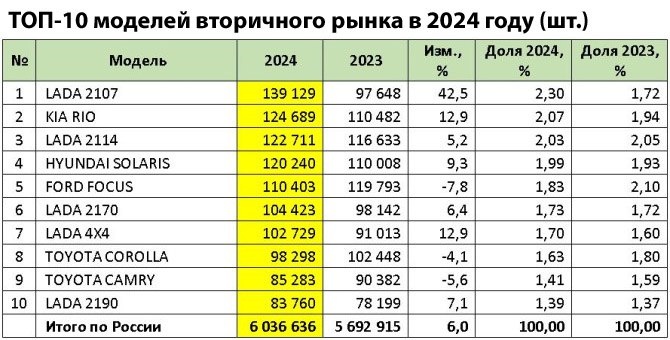 ТОП-10 моделей вторичного рынка в 2024 году (шт.)

| № | Модель | 2024 | 2023 | Изм., % | Доля 2024, % | Доля 2023, % |
|---|---|---|---|---|---|---|
| 1 | LADA 2107 | 139 129 | 97 648 | 42,5 | 2,30 | 1,72 |
| 2 | KIA RIO | 124 689 | 110 482 | 12,9 | 2,07 | 1,94 |
| 3 | LADA 2114 | 122 711 | 116 633 | 5,2 | 2,03 | 2,05 |
| 4 | HYUNDAI SOLARIS | 120 240 | 110 008 | 9,3 | 1,99 | 1,93 |
| 5 | FORD FOCUS | 110 403 | 119 793 | -7,8 | 1,83 | 2,10 |
| 6 | LADA 2170 | 104 423 | 98 142 | 6,4 | 1,73 | 1,72 |
| 7 | LADA 4X4 | 102 729 | 91 013 | 12,9 | 1,70 | 1,60 |
| 8 | TOYOTA COROLLA | 98 298 | 102 448 | -4,1 | 1,63 | 1,80 |
| 9 | TOYOTA CAMRY | 85 283 | 90 382 | -5,6 | 1,41 | 1,59 |
| 10 | LADA 2190 | 83 760 | 78 199 | 7,1 | 1,39 | 1,37 |
| | Итого по России | 6 036 636 | 5 692 915 | 6,0 | 100,00 | 100,00 |